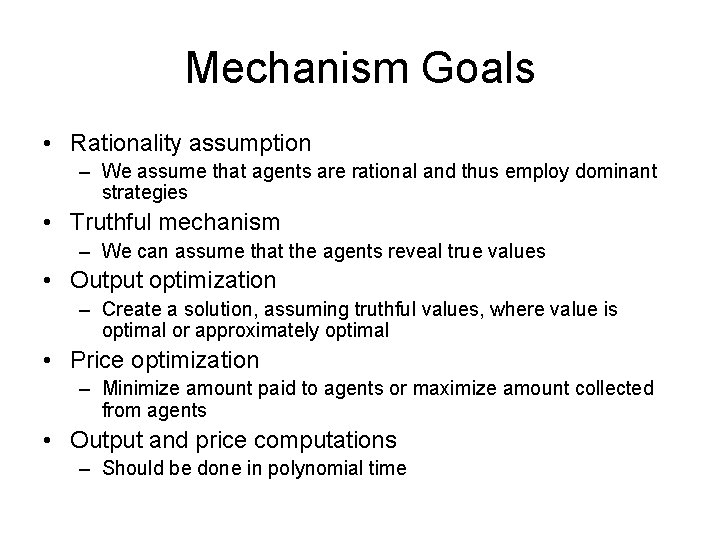 Mechanism Goals

• Rationality assumption
 – We assume that agents are rational and thus employ dominant strategies
• Truthful mechanism
 – We can assume that the agents reveal true values
• Output optimization
 – Create a solution, assuming truthful values, where value is optimal or approximately optimal
• Price optimization
 – Minimize amount paid to agents or maximize amount collected from agents
• Output and price computations
 – Should be done in polynomial time